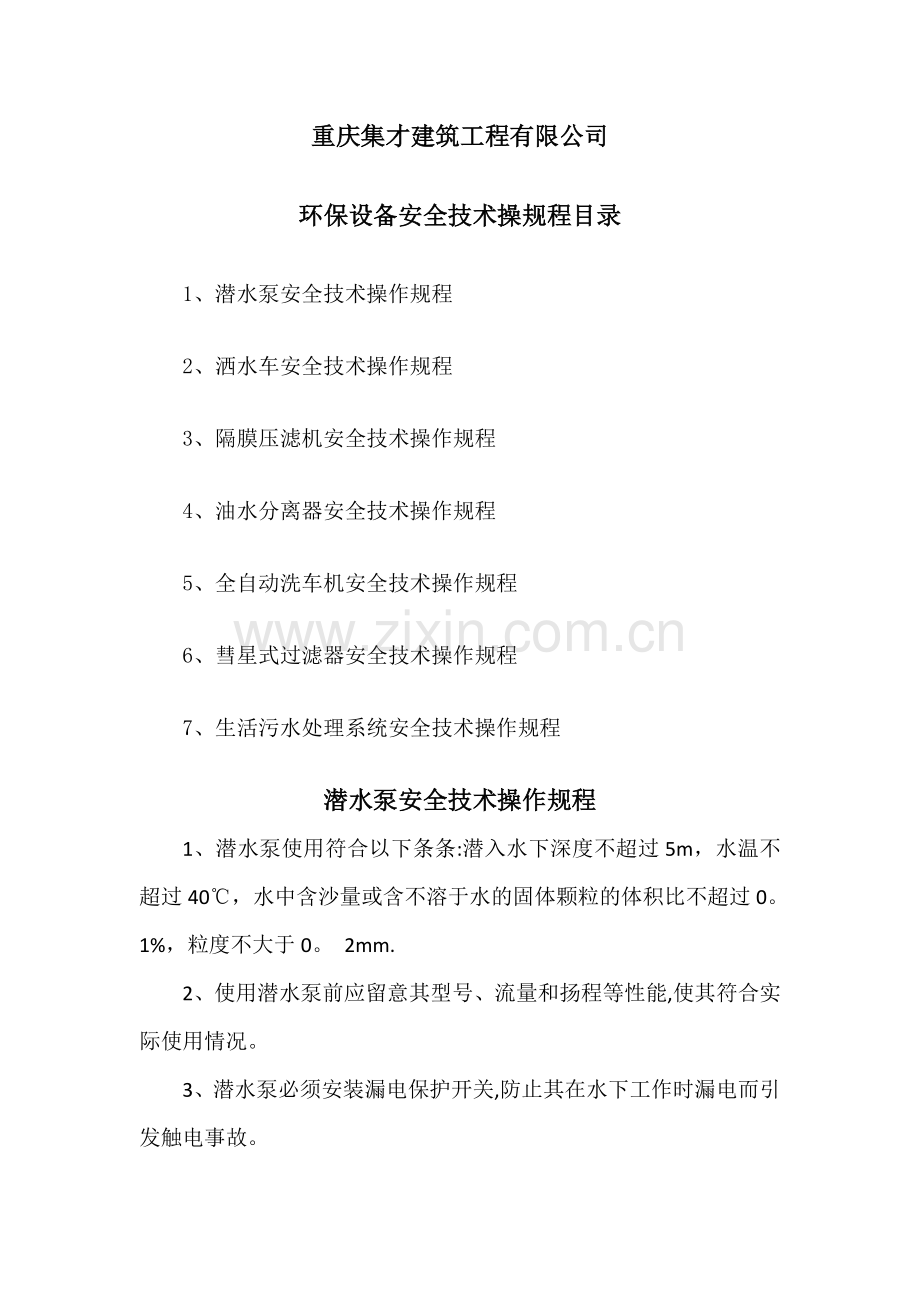 重庆集才建筑工程有限公司

环保设备安全技术操规程目录

1、潜水泵安全技术操作规程

2、洒水车安全技术操作规程

3、隔膜压滤机安全技术操作规程

4、油水分离器安全技术操作规程

5、全自动洗车机安全技术操作规程

www.zixin.com.cn

6、彗星式过滤器安全技术操作规程

7、生活污水处理系统安全技术操作规程

潜水泵安全技术操作规程

1、潜水泵使用符合以下条条:潜入水下深度不超过 5m，水温不超过 40℃，水中含沙量或含不溶于水的固体颗粒的体积比不超过 0。1%，粒度不大于 0。 2mm.

2、使用潜水泵前应留意其型号、流量和扬程等性能,使其符合实际使用情况。

3、潜水泵必须安装漏电保护开关,防止其在水下工作时漏电而引发触电事故。